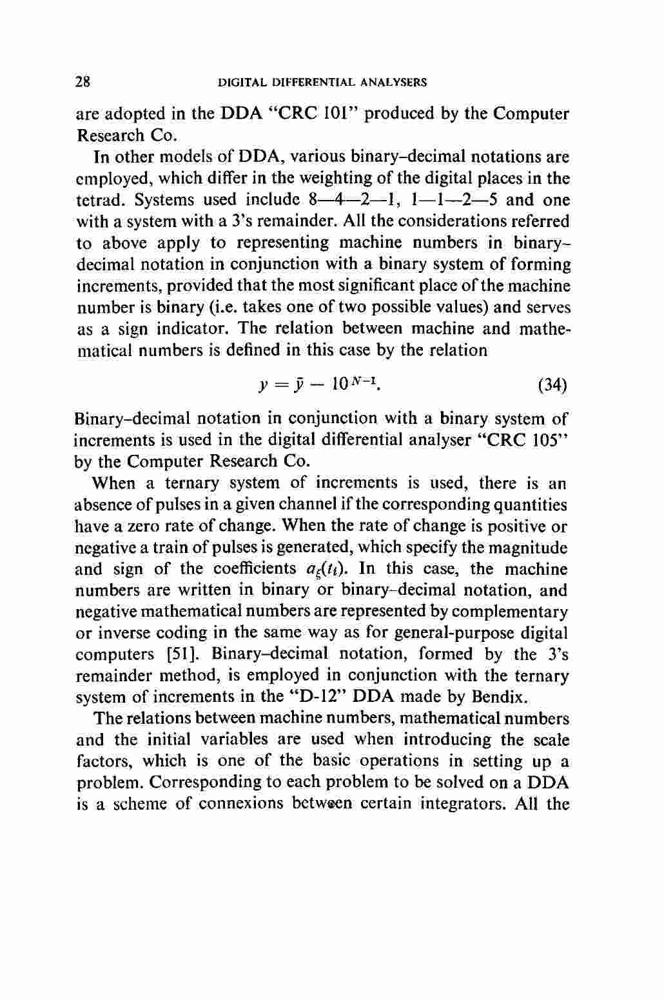 28 DIGITAL DIFFERENTIAL ANALYSERS

are adopted in the DDA "CRC 101" produced by the Computer Research Co.

In other models of DDA, various binary–decimal notations are employed, which differ in the weighting of the digital places in the tetrad. Systems used include 8—4—2—1, 1—1—2—5 and one with a system with a 3's remainder. All the considerations referred to above apply to representing machine numbers in binary–decimal notation in conjunction with a binary system of forming increments, provided that the most significant place of the machine number is binary (i.e. takes one of two possible values) and serves as a sign indicator. The relation between machine and mathematical numbers is defined in this case by the relation

$y = \bar{y} - 10^{N-1}$. (34)

Binary–decimal notation in conjunction with a binary system of increments is used in the digital differential analyser "CRC 105" by the Computer Research Co.

When a ternary system of increments is used, there is an absence of pulses in a given channel if the corresponding quantities have a zero rate of change. When the rate of change is positive or negative a train of pulses is generated, which specify the magnitude and sign of the coefficients $a_{\xi}(t_i)$. In this case, the machine numbers are written in binary or binary–decimal notation, and negative mathematical numbers are represented by complementary or inverse coding in the same way as for general-purpose digital computers [51]. Binary–decimal notation, formed by the 3's remainder method, is employed in conjunction with the ternary system of increments in the "D-12" DDA made by Bendix.

The relations between machine numbers, mathematical numbers and the initial variables are used when introducing the scale factors, which is one of the basic operations in setting up a problem. Corresponding to each problem to be solved on a DDA is a scheme of connexions between certain integrators. All the